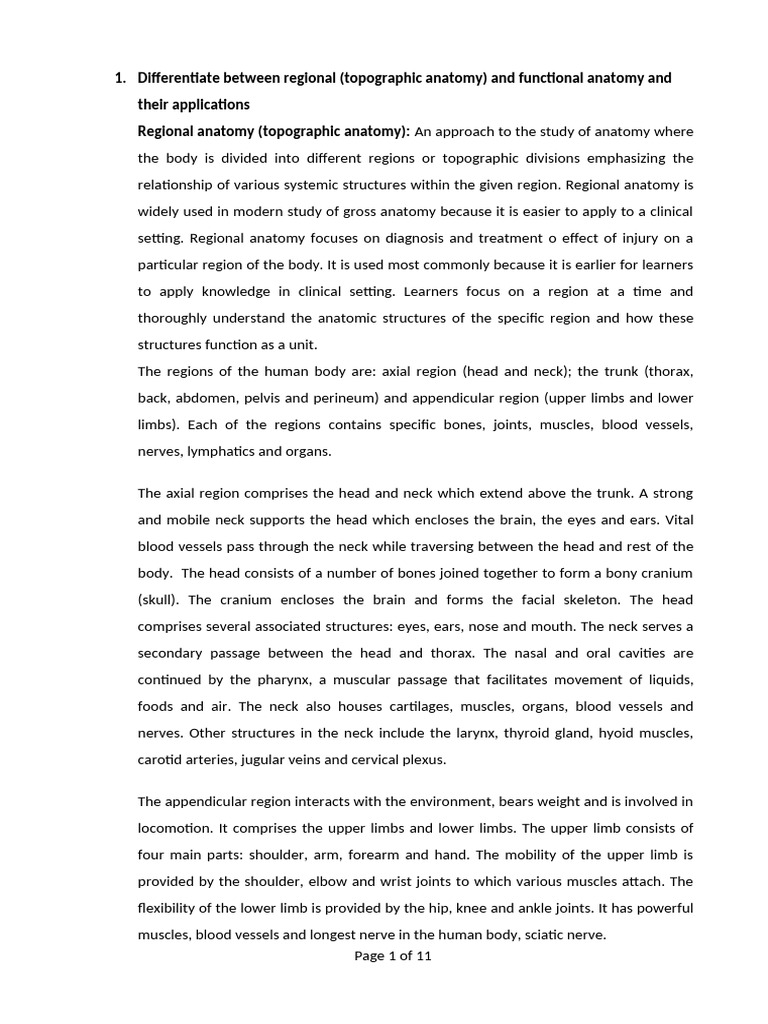 1. Differentiate between regional (topographic anatomy) and functional anatomy and their applications

Regional anatomy (topographic anatomy): An approach to the study of anatomy where the body is divided into different regions or topographic divisions emphasizing the relationship of various systemic structures within the given region. Regional anatomy is widely used in modern study of gross anatomy because it is easier to apply to a clinical setting. Regional anatomy focuses on diagnosis and treatment o effect of injury on a particular region of the body. It is used most commonly because it is earlier for learners to apply knowledge in clinical setting. Learners focus on a region at a time and thoroughly understand the anatomic structures of the specific region and how these structures function as a unit.

The regions of the human body are: axial region (head and neck); the trunk (thorax, back, abdomen, pelvis and perineum) and appendicular region (upper limbs and lower limbs). Each of the regions contains specific bones, joints, muscles, blood vessels, nerves, lymphatics and organs.

The axial region comprises the head and neck which extend above the trunk. A strong and mobile neck supports the head which encloses the brain, the eyes and ears. Vital blood vessels pass through the neck while traversing between the head and rest of the body. The head consists of a number of bones joined together to form a bony cranium (skull). The cranium encloses the brain and forms the facial skeleton. The head comprises several associated structures: eyes, ears, nose and mouth. The neck serves a secondary passage between the head and thorax. The nasal and oral cavities are continued by the pharynx, a muscular passage that facilitates movement of liquids, foods and air. The neck also houses cartilages, muscles, organs, blood vessels and nerves. Other structures in the neck include the larynx, thyroid gland, hyoid muscles, carotid arteries, jugular veins and cervical plexus.

The appendicular region interacts with the environment, bears weight and is involved in locomotion. It comprises the upper limbs and lower limbs. The upper limb consists of four main parts: shoulder, arm, forearm and hand. The mobility of the upper limb is provided by the shoulder, elbow and wrist joints to which various muscles attach. The flexibility of the lower limb is provided by the hip, knee and ankle joints. It has powerful muscles, blood vessels and longest nerve in the human body, sciatic nerve.

Page 1 of 11